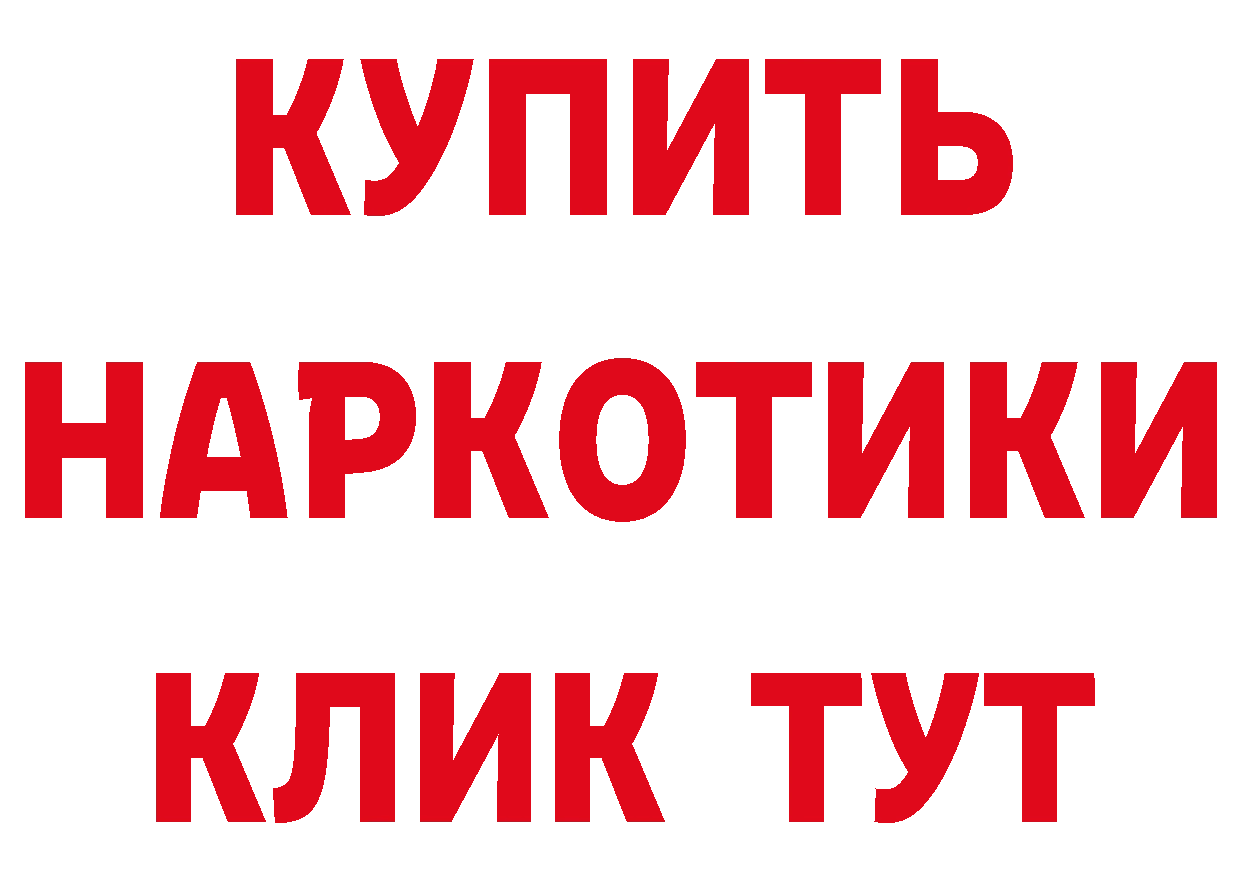 КУПИТЬ
НАРКОТИКИ
КЛИК ТУТ